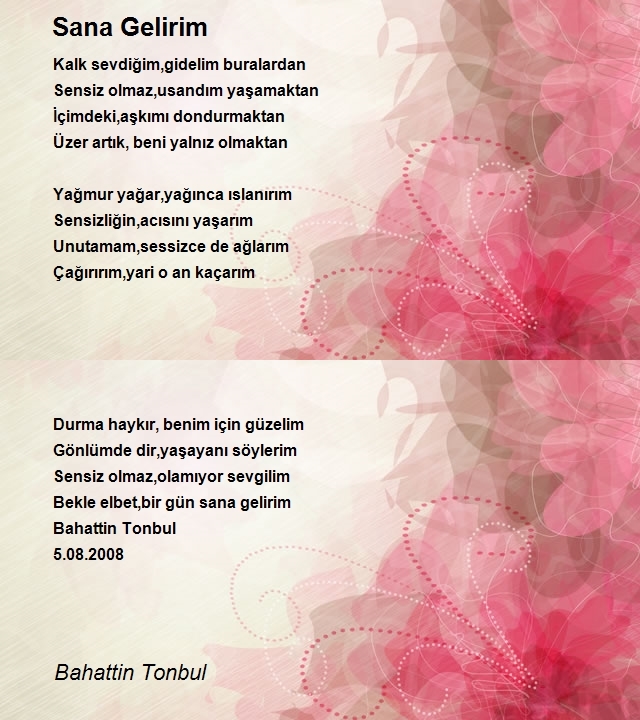 Sana Gelirim

Kalk sevdiğim,gidelim buralardan
Sensiz olmaz,usandım yaşamaktan
İçimdeki,aşkımı dondurmaktan
Üzer artık, beni yalnız olmaktan

Yağmur yağar,yağınca ıslanırım
Sensizliğin,acısını yaşarım
Unutamam,sessizce de ağlarım
Çağırırım,yari o an kaçarım

Durma haykır, benim için güzelim
Gönlümde dir,yaşayanı söylerim
Sensiz olmaz,olamıyor sevgilim
Bekle elbet,bir gün sana gelirim
Bahattin Tonbul
5.08.2008

Bahattin Tonbul